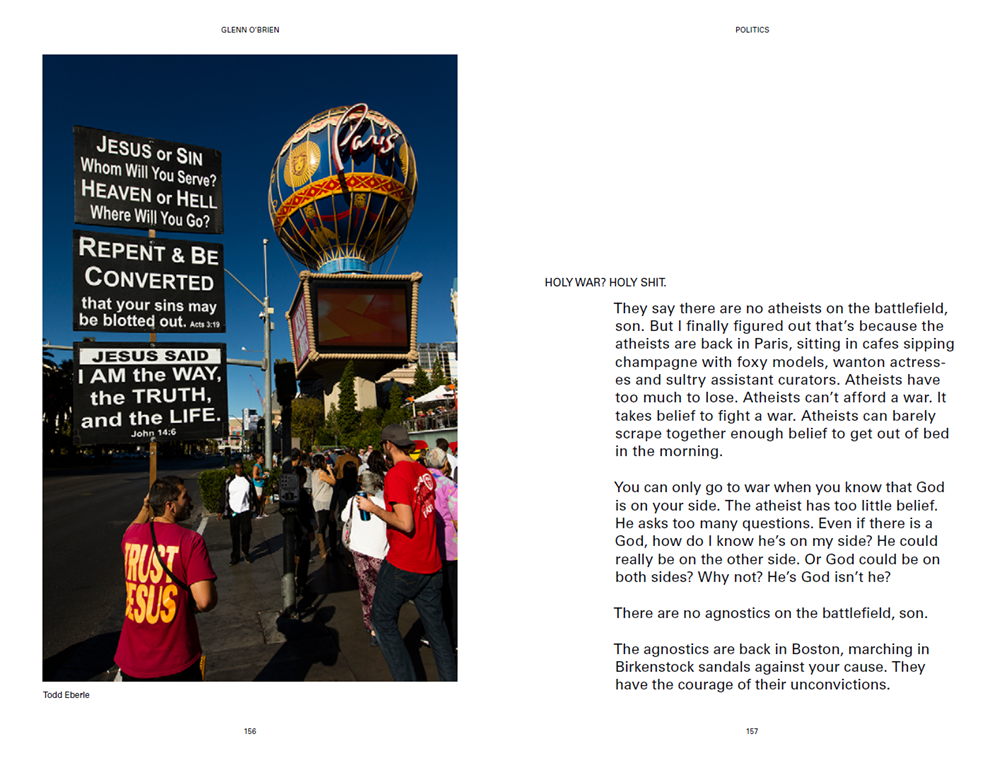 GLENN O'BRIEN

JESUS or SIN
Whom Will You Serve?
HEAVEN or HELL
Where Will You Go?

REPENT & BE
CONVERTED
that your sins may
be blotted out. Acts 3:19

JESUS SAID
I AM the WAY,
the TRUTH,
and the LIFE.
John 14:6

Paris

TRUST
JESUS

Todd Eberle

156

POLITICS

HOLY WAR? HOLY SHIT.

They say there are no atheists on the battlefield, son. But I finally figured out that's because the atheists are back in Paris, sitting in cafes sipping champagne with foxy models, wanton actresses and sultry assistant curators. Atheists have too much to lose. Atheists can't afford a war. It takes belief to fight a war. Atheists can barely scrape together enough belief to get out of bed in the morning.

You can only go to war when you know that God is on your side. The atheist has too little belief. He asks too many questions. Even if there is a God, how do I know he's on my side? He could really be on the other side. Or God could be on both sides? Why not? He's God isn't he?

There are no agnostics on the battlefield, son.

The agnostics are back in Boston, marching in Birkenstock sandals against your cause. They have the courage of their unconvictions.

157